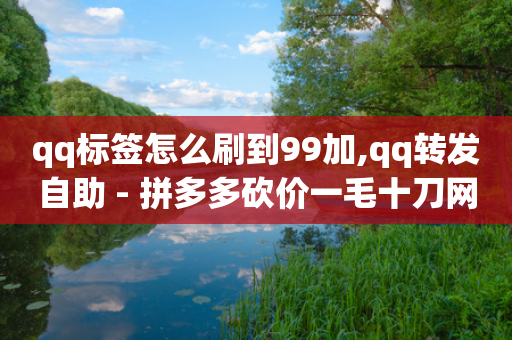 qq标签怎么刷到99加,qq转发自助 - 拼多多砍价一毛十刀网